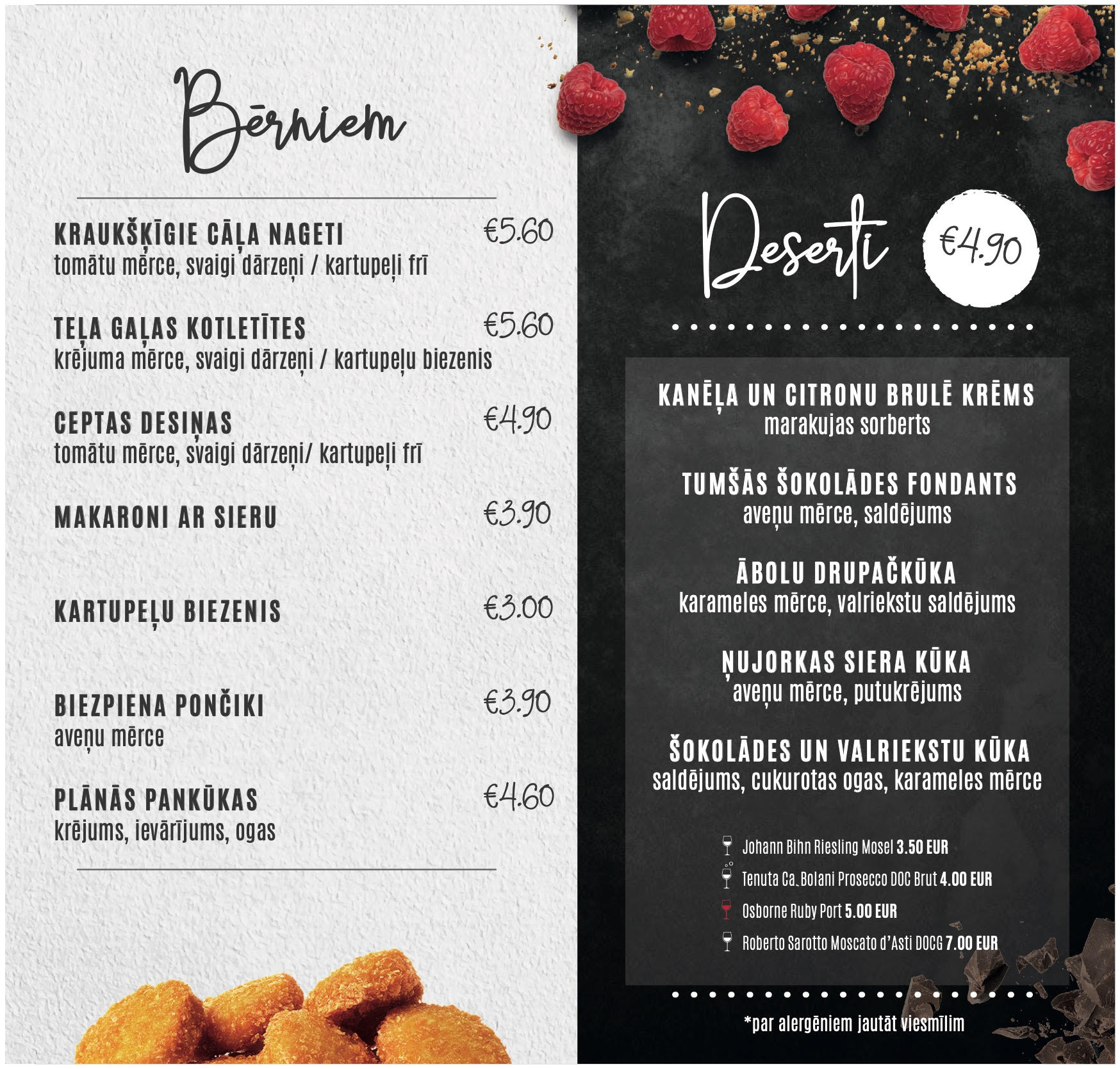 Bērniem

KRAUKŠĶĪGIE CĀĻA NAGETI €5.60
tomātu mērce, svaigi dārzeņi / kartupeļi frī

TEĻA GAĻAS KOTLETĪTES €5.60
krējuma mērce, svaigi dārzeņi / kartupeļu biezenis

CEPTAS DESIŅAS €4.90
tomātu mērce, svaigi dārzeņi/ kartupeļi frī

MAKARONI AR SIERU €3.90

KARTUPEĻU BIEZENIS €3.00

BIEZPIENA PONČIKI €3.90
aveņu mērce

PLĀNĀS PANKŪKAS €4.60
krējums, ievārījums, ogas

Deserti €4.90

KANĒĻA UN CITRONU BRULĒ KRĒMS
marakujas sorberts

TUMŠĀS ŠOKOLĀDES FONDANTS
aveņu mērce, saldējums

ĀBOLU DRUPAČKŪKA
karameles mērce, valriekstu saldējums

ŅUJORKAS SIERA KŪKA
aveņu mērce, putukrējums

ŠOKOLĀDES UN VALRIEKSTU KŪKA
saldējums, cukurotas ogas, karameles mērce

Johann Bihn Riesling Mosel 3.50 EUR
Tenuta Ca_Bolani Prosecco DOC Brut 4.00 EUR
Osborne Ruby Port 5.00 EUR
Roberto Sarotto Moscato d'Asti DOCG 7.00 EUR

*par alergēniem jautāt viesmīlim